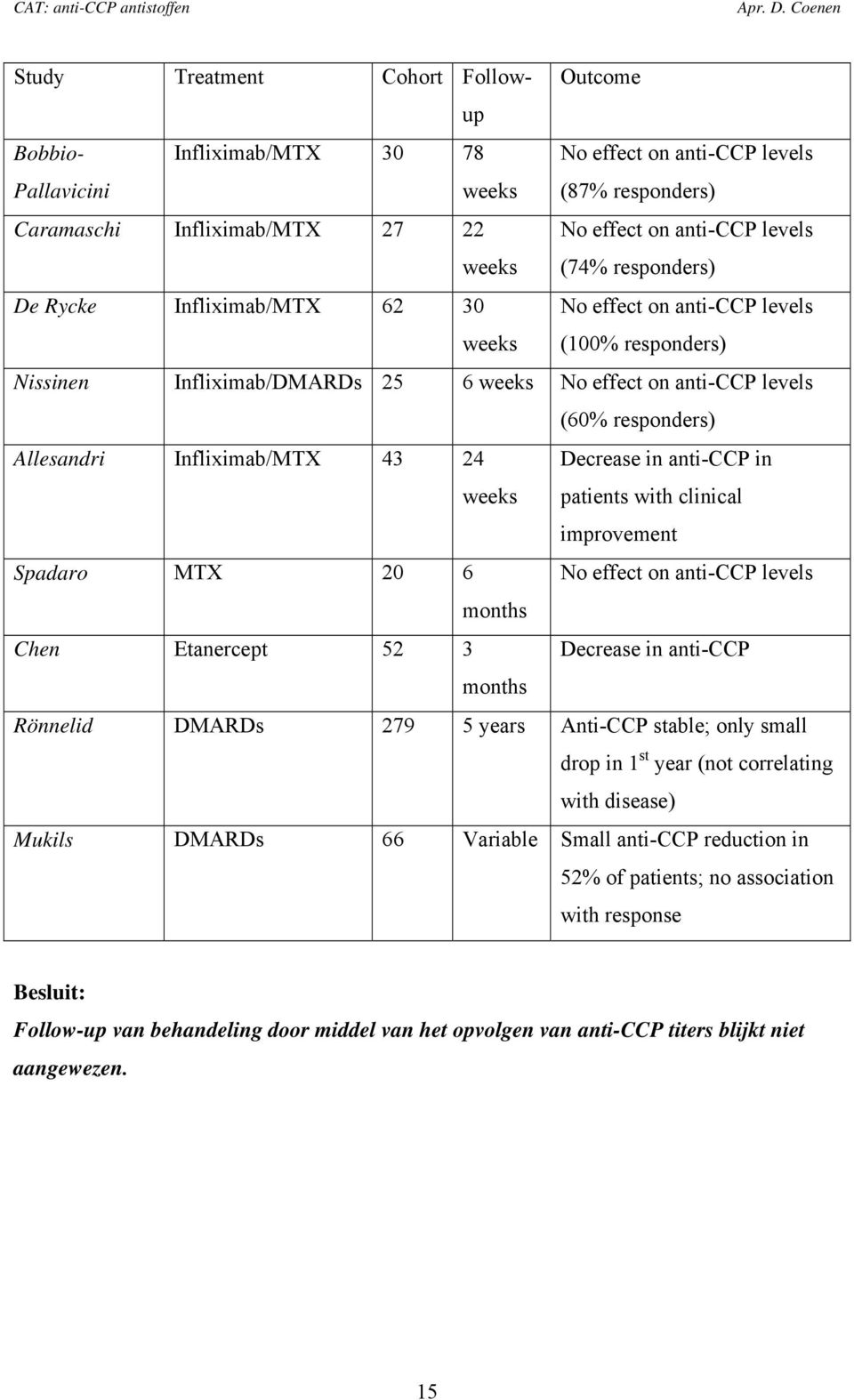 CAT: anti-CCP antistoffen Apr. D. Coenen

| Study | Treatment | Cohort | Follow-up | Outcome |
|---|---|---|---|---|
| Bobbio-Pallavicini | Infliximab/MTX | 30 | 78 weeks | No effect on anti-CCP levels (87% responders) |
| Caramaschi | Infliximab/MTX | 27 | 22 weeks | No effect on anti-CCP levels (74% responders) |
| De Rycke | Infliximab/MTX | 62 | 30 weeks | No effect on anti-CCP levels (100% responders) |
| Nissinen | Infliximab/DMARDs | 25 | 6 weeks | No effect on anti-CCP levels (60% responders) |
| Allesandri | Infliximab/MTX | 43 | 24 weeks | Decrease in anti-CCP in patients with clinical improvement |
| Spadaro | MTX | 20 | 6 months | No effect on anti-CCP levels |
| Chen | Etanercept | 52 | 3 months | Decrease in anti-CCP |
| Rönnelid | DMARDs | 279 | 5 years | Anti-CCP stable; only small drop in $1^{st}$ year (not correlating with disease) |
| Mukils | DMARDs | 66 | Variable | Small anti-CCP reduction in 52% of patients; no association with response |

Besluit:
Follow-up van behandeling door middel van het opvolgen van anti-CCP titers blijkt niet aangewezen.

15